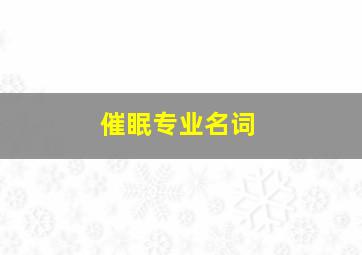 催眠专业名词